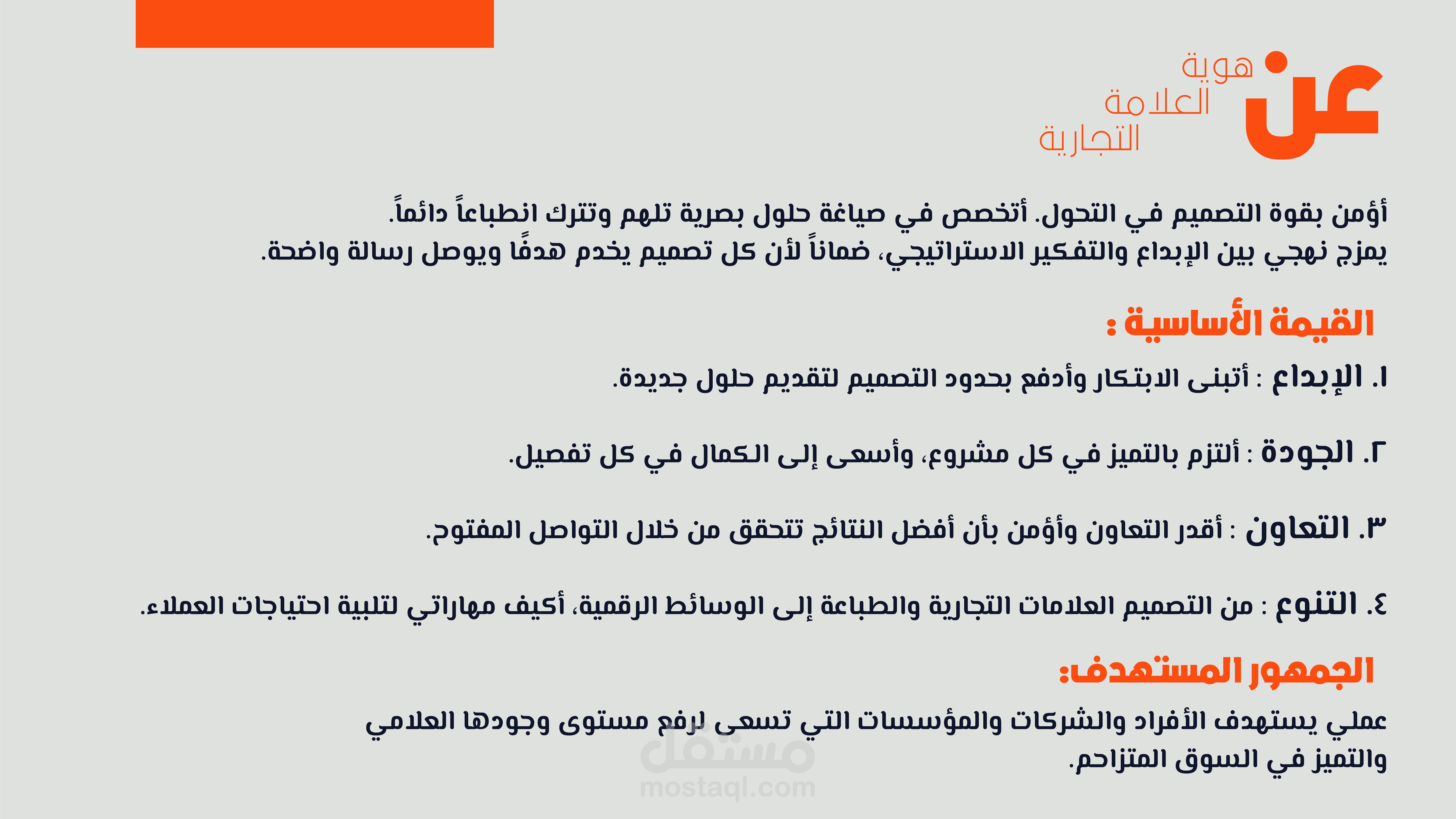 عن هوية العلامة التجارية

أؤمن بقوة التصميم في التحول. أتخصص في صياغة حلول بصرية تلهم وتترك انطباعاً دائماً.
يمزج نهجي بين الإبداع والتفكير الاستراتيجي، ضماناً لأن كل تصميم يخدم هدفًا ويوصل رسالة واضحة.

القيمة الأساسية :

١. الإبداع : أتبنى الابتكار وأدفع بحدود التصميم لتقديم حلول جديدة.

٢. الجودة : ألتزم بالتميز في كل مشروع، وأسعى إلى الكمال في كل تفصيل.

٣. التعاون : أقدر التعاون وأؤمن بأن أفضل النتائج تتحقق من خلال التواصل المفتوح.

٤. التنوع : من التصميم العلامات التجارية والطباعة إلى الوسائط الرقمية، أكيف مهاراتي لتلبية احتياجات العملاء.

الجمهور المستهدف:

عملي يستهدف الأفراد والشركات والمؤسسات التي تسعى لرفع مستوى وجودها العلامي والتميز في السوق المتزاحم.

مستقل
mostaql.com